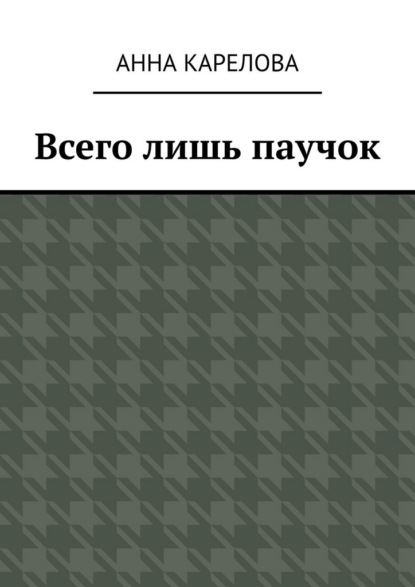 АННА КАРЕЛОВА

Всего лишь паучок